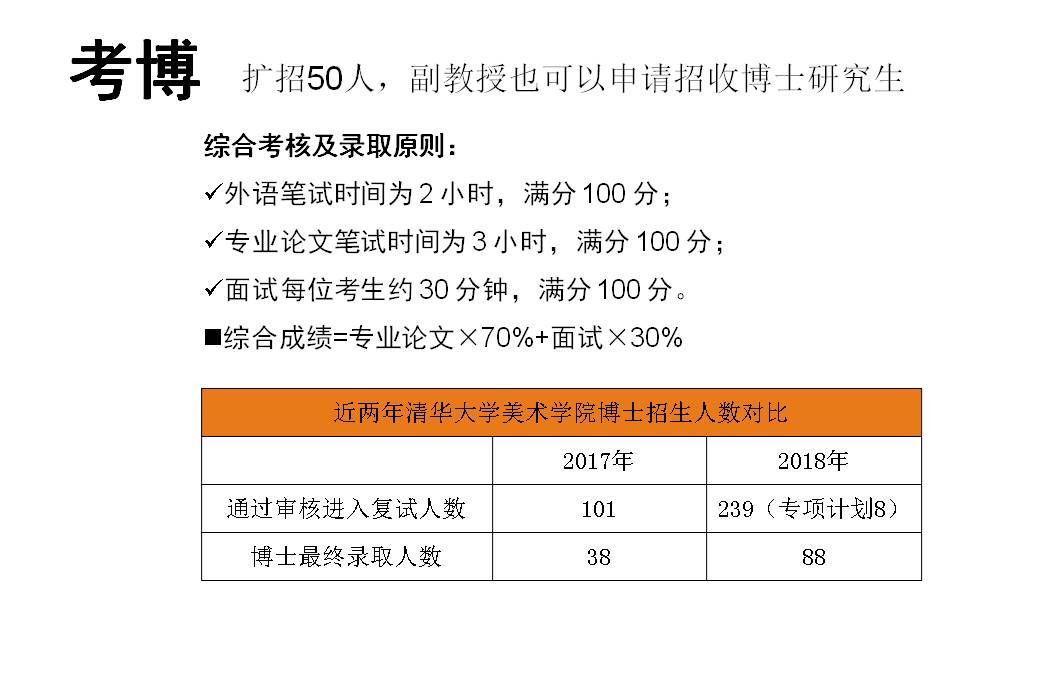 考博 扩招50人，副教授也可以申请招收博士研究生

综合考核及录取原则：

✓外语笔试时间为2小时，满分100分；

✓专业论文笔试时间为3小时，满分100分；

✓面试每位考生约30分钟，满分100分。

■综合成绩=专业论文×70%+面试×30%

| 近两年清华大学美术学院博士招生人数对比 | | |
|---|---|---|
| | 2017年 | 2018年 |
| 通过审核进入复试人数 | 101 | 239（专项计划8） |
| 博士最终录取人数 | 38 | 88 |